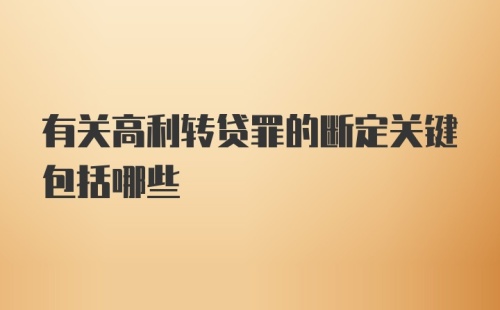 有关高利转贷罪的断定关键包括哪些